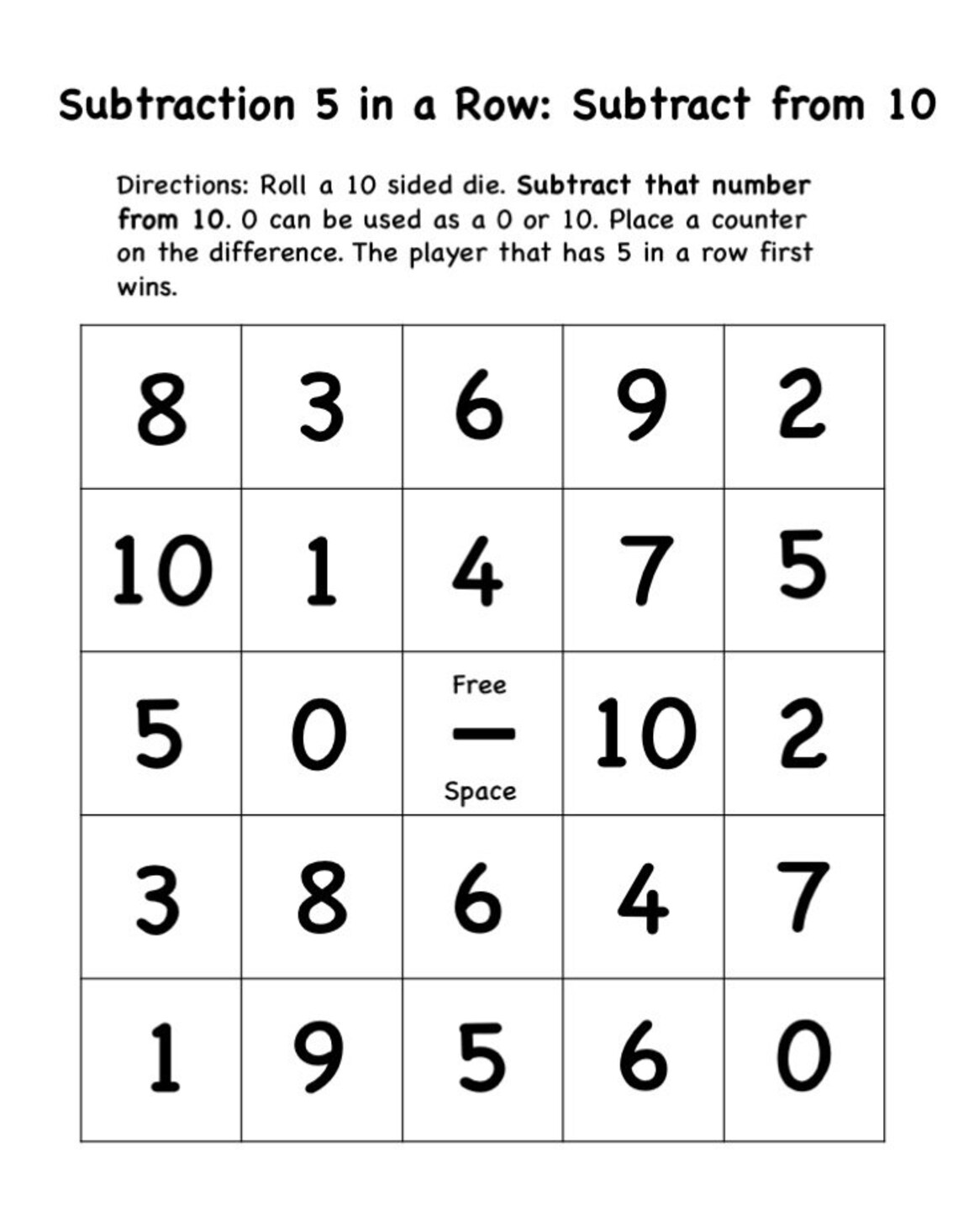 Subtraction 5 in a Row: Subtract from 10

Directions: Roll a 10 sided die. Subtract that number from 10. 0 can be used as a 0 or 10. Place a counter on the difference. The player that has 5 in a row first wins.

| 8 | 3 | 6 | 9 | 2 |
|---|---|---|---|---|
| 10 | 1 | 4 | 7 | 5 |
| 5 | 0 | Free — Space | 10 | 2 |
| 3 | 8 | 6 | 4 | 7 |
| 1 | 9 | 5 | 6 | 0 |